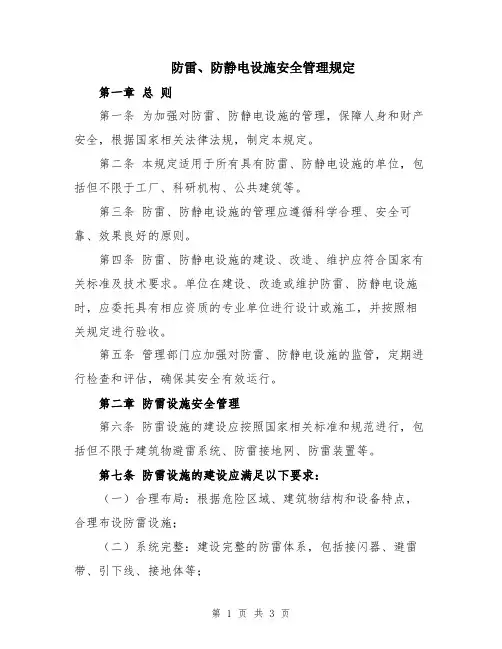 防雷、防静电设施安全管理规定

第一章 总 则

第一条 为加强对防雷、防静电设施的管理，保障人身和财产安全，根据国家相关法律法规，制定本规定。

第二条 本规定适用于所有具有防雷、防静电设施的单位，包括但不限于工厂、科研机构、公共建筑等。

第三条 防雷、防静电设施的管理应遵循科学合理、安全可靠、效果良好的原则。

第四条 防雷、防静电设施的建设、改造、维护应符合国家有关标准及技术要求。单位在建设、改造或维护防雷、防静电设施时，应委托具有相应资质的专业单位进行设计或施工，并按照相关规定进行验收。

第五条 管理部门应加强对防雷、防静电设施的监管，定期进行检查和评估，确保其安全有效运行。

第二章 防雷设施安全管理

第六条 防雷设施的建设应按照国家相关标准和规范进行，包括但不限于建筑物避雷系统、防雷接地网、防雷装置等。

第七条 防雷设施的建设应满足以下要求：

（一）合理布局：根据危险区域、建筑物结构和设备特点，合理布设防雷设施；

（二）系统完整：建设完整的防雷体系，包括接闪器、避雷带、引下线、接地体等；

第 1 页 共 3 页